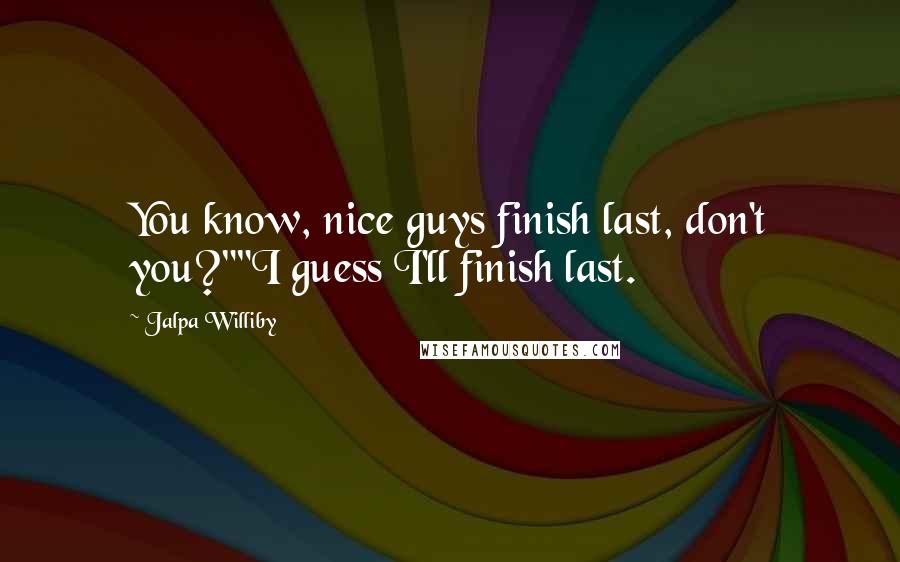 You know, nice guys finish last, don't you?""I guess I'll finish last.

~ Jalpa Williby

WISEFAMOUSQUOTES.COM